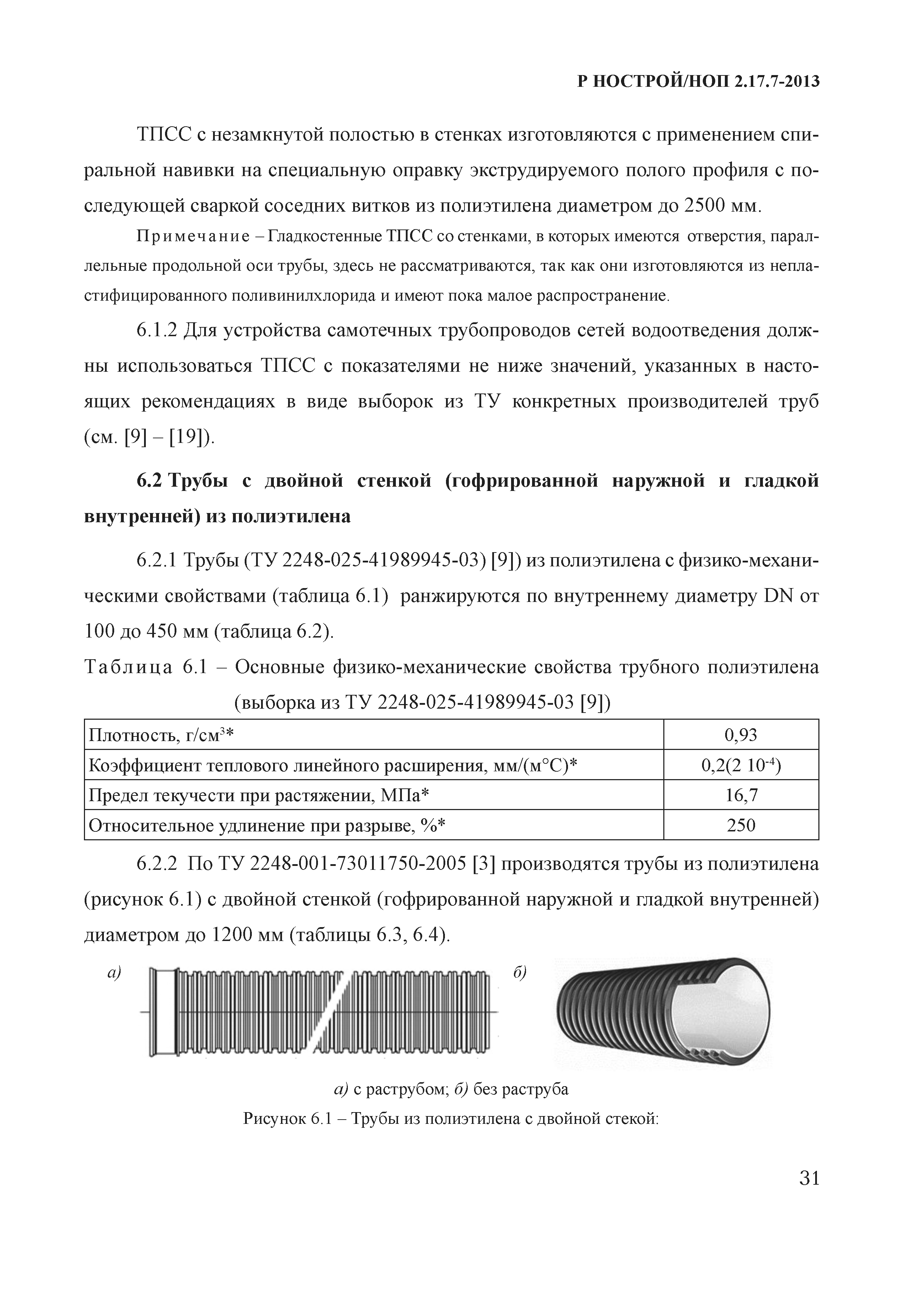 Р НОСТРОЙ/НОП 2.17.7-2013

ТПСС с незамкнутой полостью в стенках изготовляются с применением спиральной навивки на специальную оправку экструдируемого полого профиля с последующей сваркой соседних витков из полиэтилена диаметром до 2500 мм.

Примечание – Гладкостенные ТПСС со стенками, в которых имеются отверстия, параллельные продольной оси трубы, здесь не рассматриваются, так как они изготовляются из непластифицированного поливинилхлорида и имеют пока малое распространение.

6.1.2 Для устройства самотечных трубопроводов сетей водоотведения должны использоваться ТПСС с показателями не ниже значений, указанных в настоящих рекомендациях в виде выборок из ТУ конкретных производителей труб (см. [9] – [19]).

6.2 Трубы с двойной стенкой (гофрированной наружной и гладкой внутренней) из полиэтилена

6.2.1 Трубы (ТУ 2248-025-41989945-03) [9]) из полиэтилена с физико-механическими свойствами (таблица 6.1) ранжируются по внутреннему диаметру DN от 100 до 450 мм (таблица 6.2).

Таблица 6.1 – Основные физико-механические свойства трубного полиэтилена (выборка из ТУ 2248-025-41989945-03 [9])

| Плотность, г/см$^3$* | 0,93 |
|---|---|
| Коэффициент теплового линейного расширения, мм/(м°С)* | 0,2(2 $10^{-4}$) |
| Предел текучести при растяжении, МПа* | 16,7 |
| Относительное удлинение при разрыве, %* | 250 |

6.2.2 По ТУ 2248-001-73011750-2005 [3] производятся трубы из полиэтилена (рисунок 6.1) с двойной стенкой (гофрированной наружной и гладкой внутренней) диаметром до 1200 мм (таблицы 6.3, 6.4).

а)

б)

а) с раструбом; б) без раструба

Рисунок 6.1 – Трубы из полиэтилена с двойной стекой:

31